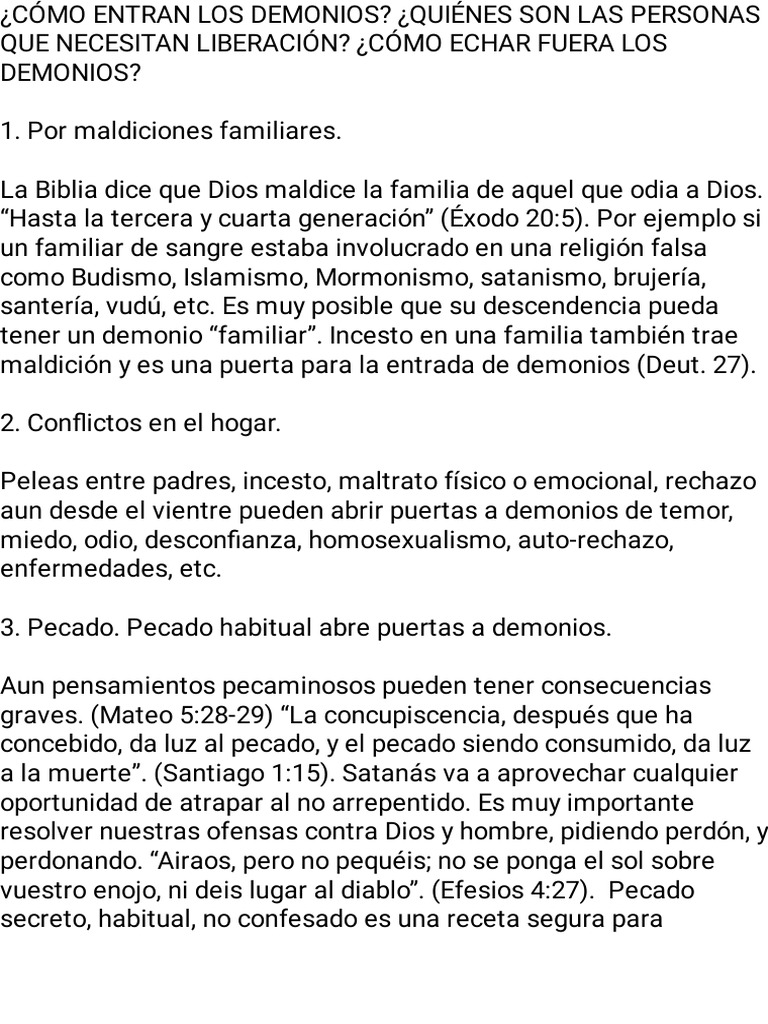 ¿CÓMO ENTRAN LOS DEMONIOS? ¿QUIÉNES SON LAS PERSONAS QUE NECESITAN LIBERACIÓN? ¿CÓMO ECHAR FUERA LOS DEMONIOS?

1. Por maldiciones familiares.

La Biblia dice que Dios maldice la familia de aquel que odia a Dios. “Hasta la tercera y cuarta generación” (Éxodo 20:5). Por ejemplo si un familiar de sangre estaba involucrado en una religión falsa como Budismo, Islamismo, Mormonismo, satanismo, brujería, santería, vudú, etc. Es muy posible que su descendencia pueda tener un demonio “familiar”. Incesto en una familia también trae maldición y es una puerta para la entrada de demonios (Deut. 27).

2. Conflictos en el hogar.

Peleas entre padres, incesto, maltrato físico o emocional, rechazo aun desde el vientre pueden abrir puertas a demonios de temor, miedo, odio, desconfianza, homosexualismo, auto-rechazo, enfermedades, etc.

3. Pecado. Pecado habitual abre puertas a demonios.

Aun pensamientos pecaminosos pueden tener consecuencias graves. (Mateo 5:28-29) “La concupiscencia, después que ha concebido, da luz al pecado, y el pecado siendo consumido, da luz a la muerte”. (Santiago 1:15). Satanás va a aprovechar cualquier oportunidad de atrapar al no arrepentido. Es muy importante resolver nuestras ofensas contra Dios y hombre, pidiendo perdón, y perdonando. “Airaos, pero no pequéis; no se ponga el sol sobre vuestro enojo, ni deis lugar al diablo”. (Efesios 4:27). Pecado secreto, habitual, no confesado es una receta segura para